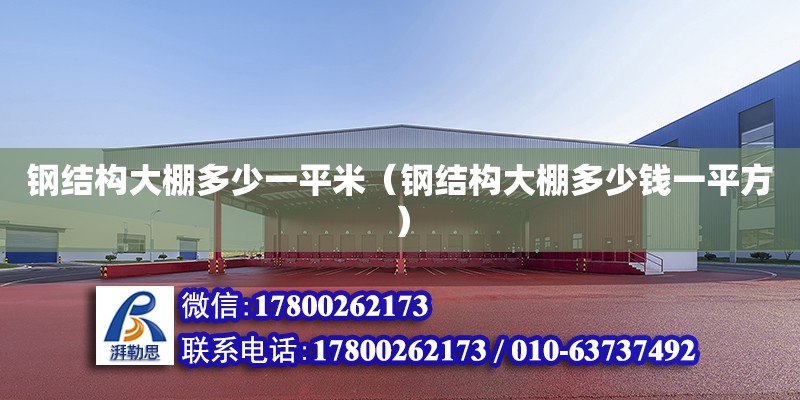 钢结构大棚多少一平米（钢结构大棚多少钱一平方）

湃勒思

微信:17800262173

联系电话:17800262173 / 010-63737492